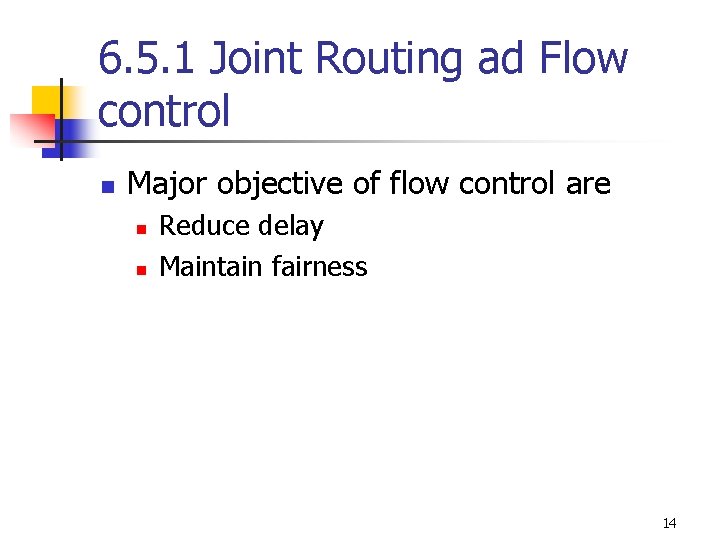 6.5.1 Joint Routing ad Flow control

• Major objective of flow control are
  • Reduce delay
  • Maintain fairness

14